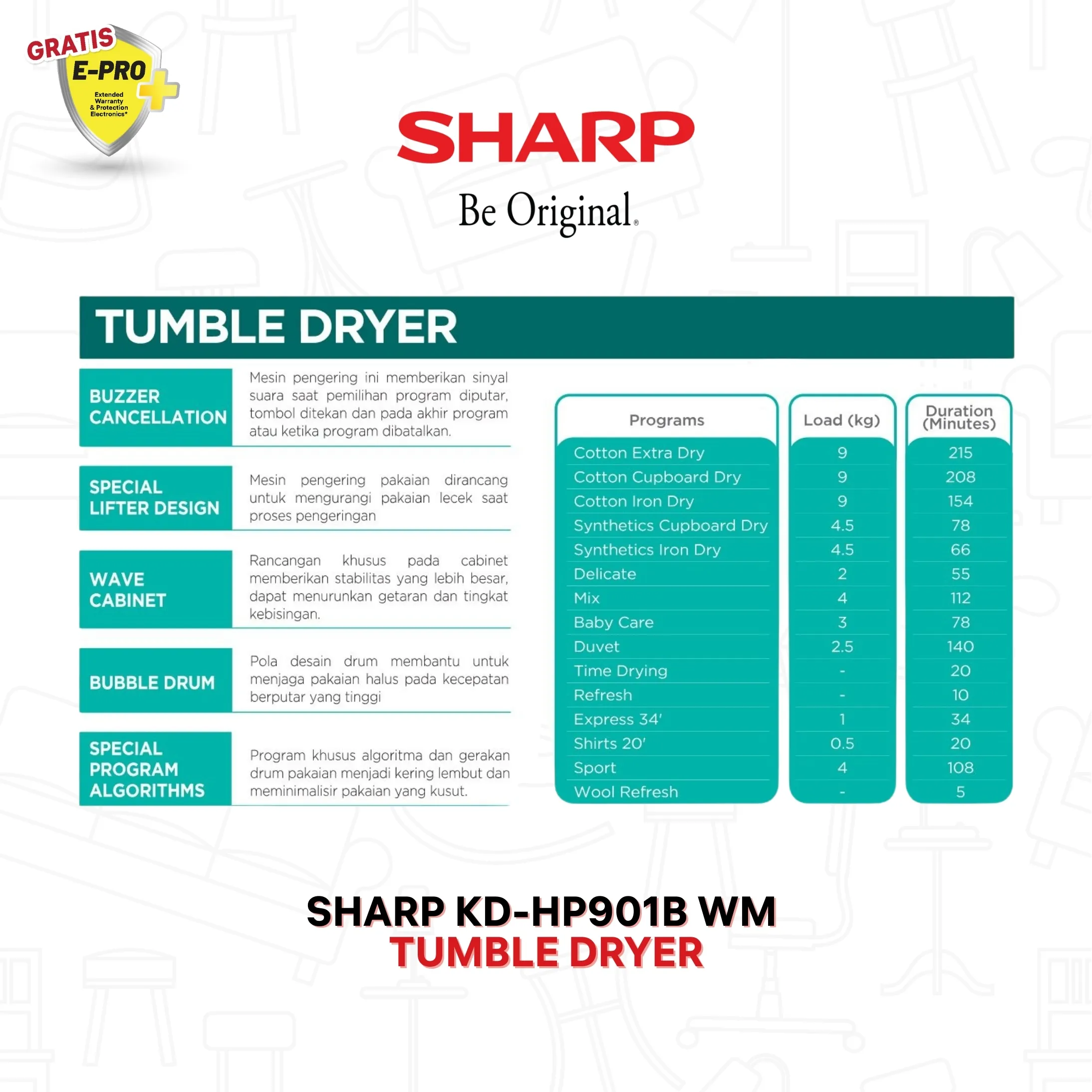 GRATIS
E-PRO
Extended Warranty & Protection Electronics*

SHARP
Be Original®

TUMBLE DRYER

BUZZER CANCELLATION
Mesin pengering ini memberikan sinyal suara saat pemilihan program diputar, tombol ditekan dan pada akhir program atau ketika program dibatalkan.

SPECIAL LIFTER DESIGN
Mesin pengering pakaian dirancang untuk mengurangi pakaian lecek saat proses pengeringan

WAVE CABINET
Rancangan khusus pada cabinet memberikan stabilitas yang lebih besar, dapat menurunkan getaran dan tingkat kebisingan.

BUBBLE DRUM
Pola desain drum membantu untuk menjaga pakaian halus pada kecepatan berputar yang tinggi

SPECIAL PROGRAM ALGORITHMS
Program khusus algoritma dan gerakan drum pakaian menjadi kering lembut dan meminimalisir pakaian yang kusut.

| Programs | Load (kg) | Duration (Minutes) |
|---|---|---|
| Cotton Extra Dry | 9 | 215 |
| Cotton Cupboard Dry | 9 | 208 |
| Cotton Iron Dry | 9 | 154 |
| Synthetics Cupboard Dry | 4.5 | 78 |
| Synthetics Iron Dry | 4.5 | 66 |
| Delicate | 2 | 55 |
| Mix | 4 | 112 |
| Baby Care | 3 | 78 |
| Duvet | 2.5 | 140 |
| Time Drying | - | 20 |
| Refresh | - | 10 |
| Express 34' | 1 | 34 |
| Shirts 20' | 0.5 | 20 |
| Sport | 4 | 108 |
| Wool Refresh | - | 5 |

SHARP KD-HP901B WM
TUMBLE DRYER